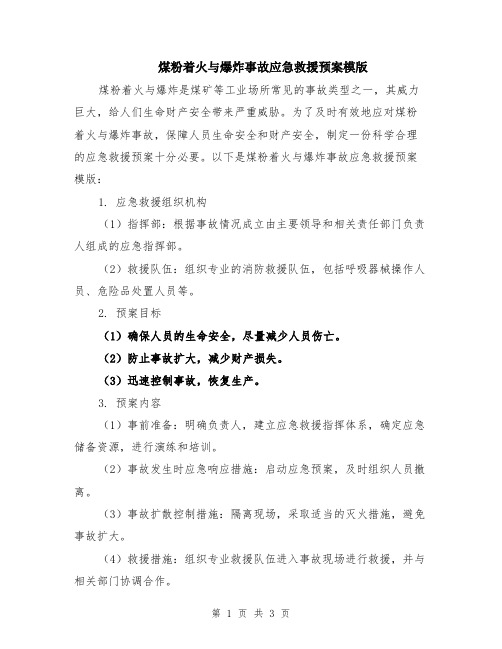 煤粉着火与爆炸事故应急救援预案模版

煤粉着火与爆炸是煤矿等工业场所常见的事故类型之一，其威力巨大，给人们生命财产安全带来严重威胁。为了及时有效地应对煤粉着火与爆炸事故，保障人员生命安全和财产安全，制定一份科学合理的应急救援预案十分必要。以下是煤粉着火与爆炸事故应急救援预案模版：

1. 应急救援组织机构

（1）指挥部：根据事故情况成立由主要领导和相关责任部门负责人组成的应急指挥部。

（2）救援队伍：组织专业的消防救援队伍，包括呼吸器械操作人员、危险品处置人员等。

2. 预案目标

（1）确保人员的生命安全，尽量减少人员伤亡。

（2）防止事故扩大，减少财产损失。

（3）迅速控制事故，恢复生产。

3. 预案内容

（1）事前准备：明确负责人，建立应急救援指挥体系，确定应急储备资源，进行演练和培训。

（2）事故发生时应急响应措施：启动应急预案，及时组织人员撤离。

（3）事故扩散控制措施：隔离现场，采取适当的灭火措施，避免事故扩大。

（4）救援措施：组织专业救援队伍进入事故现场进行救援，并与相关部门协调合作。

第 1 页 共 3 页